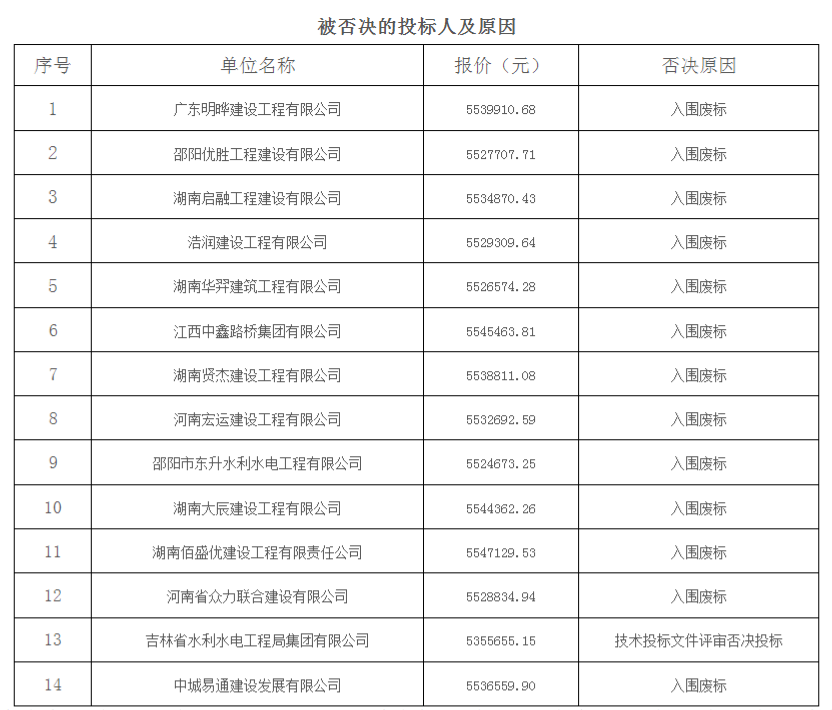 被否决的投标人及原因

| 序号 | 单位名称 | 报价（元） | 否决原因 |
|---|---|---|---|
| 1 | 广东明晔建设工程有限公司 | 5539910.68 | 入围废标 |
| 2 | 邵阳优胜工程建设有限公司 | 5527707.71 | 入围废标 |
| 3 | 湖南启融工程建设有限公司 | 5534870.43 | 入围废标 |
| 4 | 浩润建设工程有限公司 | 5529309.64 | 入围废标 |
| 5 | 湖南华羿建筑工程有限公司 | 5526574.28 | 入围废标 |
| 6 | 江西中鑫路桥集团有限公司 | 5545463.81 | 入围废标 |
| 7 | 湖南贤杰建设工程有限公司 | 5538811.08 | 入围废标 |
| 8 | 河南宏运建设工程有限公司 | 5532692.59 | 入围废标 |
| 9 | 邵阳市东升水利水电工程有限公司 | 5524673.25 | 入围废标 |
| 10 | 湖南大辰建设工程有限公司 | 5544362.26 | 入围废标 |
| 11 | 湖南佰盛优建设工程有限责任公司 | 5547129.53 | 入围废标 |
| 12 | 河南省众力联合建设有限公司 | 5528834.94 | 入围废标 |
| 13 | 吉林省水利水电工程局集团有限公司 | 5355655.15 | 技术投标文件评审否决投标 |
| 14 | 中城易通建设发展有限公司 | 5536559.90 | 入围废标 |